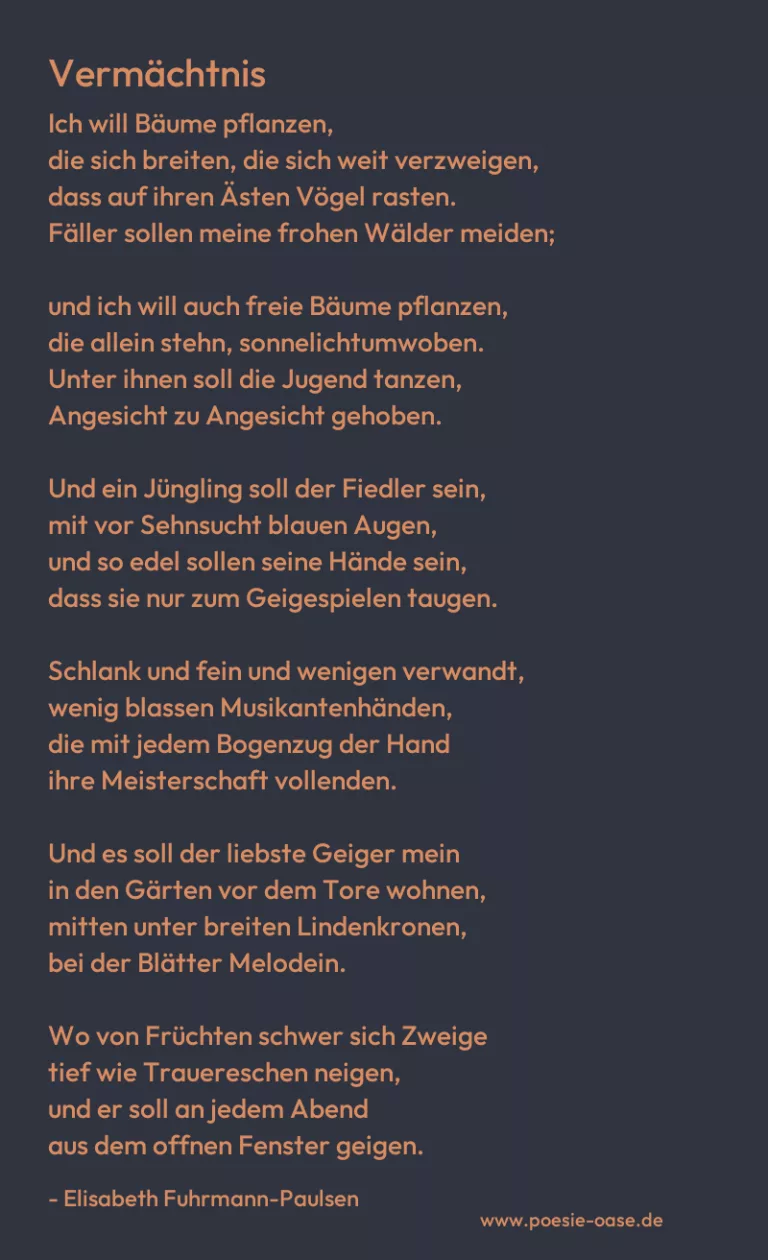 Vermächtnis

Ich will Bäume pflanzen,
die sich breiten, die sich weit verzweigen,
dass auf ihren Ästen Vögel rasten.
Fäller sollen meine frohen Wälder meiden;

und ich will auch freie Bäume pflanzen,
die allein stehn, sonnelichtumwoben.
Unter ihnen soll die Jugend tanzen,
Angesicht zu Angesicht gehoben.

Und ein Jüngling soll der Fiedler sein,
mit vor Sehnsucht blauen Augen,
und so edel sollen seine Hände sein,
dass sie nur zum Geigespielen taugen.

Schlank und fein und wenigen verwandt,
wenig blassen Musikantenhänden,
die mit jedem Bogenzug der Hand
ihre Meisterschaft vollenden.

Und es soll der liebste Geiger mein
in den Gärten vor dem Tore wohnen,
mitten unter breiten Lindenkronen,
bei der Blätter Melodein.

Wo von Früchten schwer sich Zweige
tief wie Trauereschen neigen,
und er soll an jedem Abend
aus dem offnen Fenster geigen.

- Elisabeth Fuhrmann-Paulsen

www.poesie-oase.de